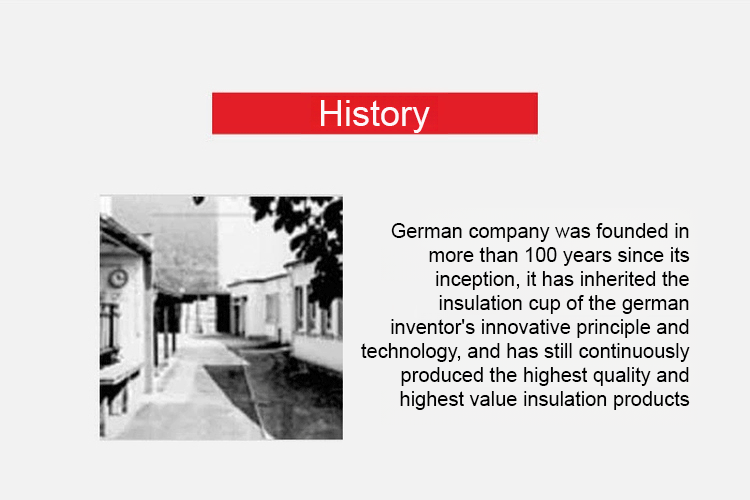 History

German company was founded in more than 100 years since its inception, it has inherited the insulation cup of the german inventor's innovative principle and technology, and has still continuously produced the highest quality and highest value insulation products